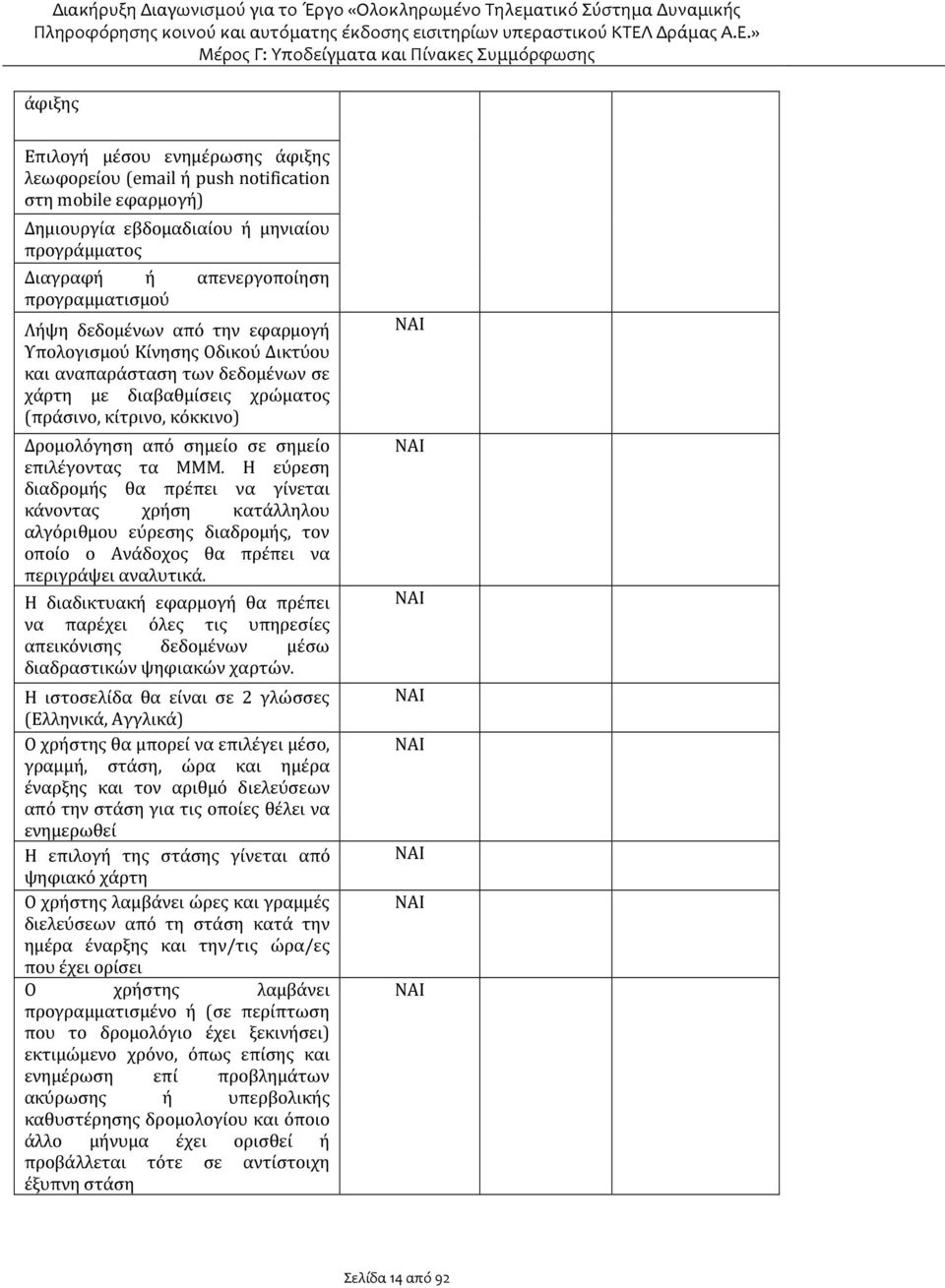 Διακήρυξη Διαγωνισμού για το Έργο «Ολοκληρωμένο Τηλεματικό Σύστημα Δυναμικής Πληροφόρησης κοινού και αυτόματης έκδοσης εισιτηρίων υπεραστικού ΚΤΕΛ Δράμας Α.Ε.»
Μέρος Γ: Υποδείγματα και Πίνακες Συμμόρφωσης

| | | | |
|---|---|---|---|
| άφιξης | | | |
| Επιλογή μέσου ενημέρωσης άφιξης λεωφορείου (email ή push notification στη mobile εφαρμογή) | | | |
| Δημιουργία εβδομαδιαίου ή μηνιαίου προγράμματος | | | |
| Διαγραφή ή απενεργοποίηση προγραμματισμού | | | |
| Λήψη δεδομένων από την εφαρμογή Υπολογισμού Κίνησης Οδικού Δικτύου και αναπαράσταση των δεδομένων σε χάρτη με διαβαθμίσεις χρώματος (πράσινο, κίτρινο, κόκκινο) | ΝΑΙ | | |
| Δρομολόγηση από σημείο σε σημείο επιλέγοντας τα ΜΜΜ. Η εύρεση διαδρομής θα πρέπει να γίνεται κάνοντας χρήση κατάλληλου αλγόριθμου εύρεσης διαδρομής, τον οποίο ο Ανάδοχος θα πρέπει να περιγράψει αναλυτικά. | ΝΑΙ | | |
| Η διαδικτυακή εφαρμογή θα πρέπει να παρέχει όλες τις υπηρεσίες απεικόνισης δεδομένων μέσω διαδραστικών ψηφιακών χαρτών. | ΝΑΙ | | |
| Η ιστοσελίδα θα είναι σε 2 γλώσσες (Ελληνικά, Αγγλικά) | ΝΑΙ | | |
| Ο χρήστης θα μπορεί να επιλέγει μέσο, γραμμή, στάση, ώρα και ημέρα έναρξης και τον αριθμό διελεύσεων από την στάση για τις οποίες θέλει να ενημερωθεί | ΝΑΙ | | |
| Η επιλογή της στάσης γίνεται από ψηφιακό χάρτη | ΝΑΙ | | |
| Ο χρήστης λαμβάνει ώρες και γραμμές διελεύσεων από τη στάση κατά την ημέρα έναρξης και την/τις ώρα/ες που έχει ορίσει | ΝΑΙ | | |
| Ο χρήστης λαμβάνει προγραμματισμένο ή (σε περίπτωση που το δρομολόγιο έχει ξεκινήσει) εκτιμώμενο χρόνο, όπως επίσης και ενημέρωση επί προβλημάτων ακύρωσης ή υπερβολικής καθυστέρησης δρομολογίου και όποιο άλλο μήνυμα έχει ορισθεί ή προβάλλεται τότε σε αντίστοιχη έξυπνη στάση | ΝΑΙ | | |

Σελίδα 14 από 92